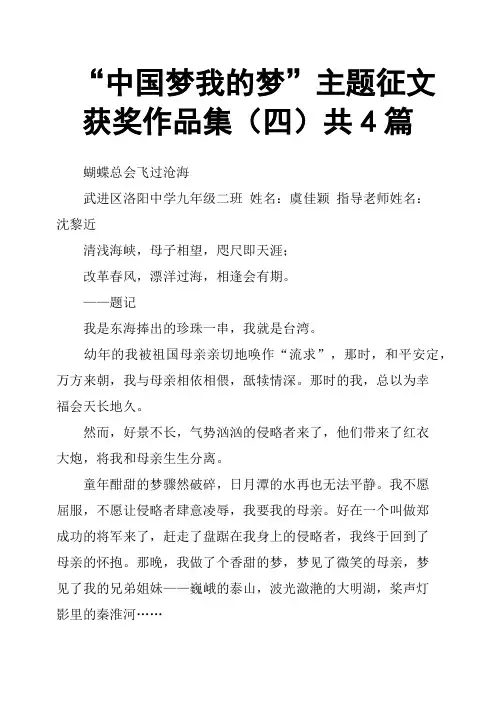 “中国梦我的梦”主题征文获奖作品集（四）共4篇

蝴蝶总会飞过沧海

武进区洛阳中学九年级二班 姓名：虞佳颖 指导老师姓名：沈黎近

清浅海峡，母子相望，咫尺即天涯；

改革春风，漂洋过海，相逢会有期。

——题记

我是东海捧出的珍珠一串，我就是台湾。

幼年的我被祖国母亲亲切地唤作“流求”，那时，和平安定，万方来朝，我与母亲相依相偎，舐犊情深。那时的我，总以为幸福会天长地久。

然而，好景不长，气势汹汹的侵略者来了，他们带来了红衣大炮，将我和母亲生生分离。

童年甜甜的梦骤然破碎，日月潭的水再也无法平静。我不愿屈服，不愿让侵略者肆意凌辱，我要我的母亲。好在一个叫做郑成功的将军来了，赶走了盘踞在我身上的侵略者，我终于回到了母亲的怀抱。那晚，我做了个香甜的梦，梦见了微笑的母亲，梦见了我的兄弟姐妹——巍峨的泰山，波光潋滟的大明湖，桨声灯影里的秦淮河……